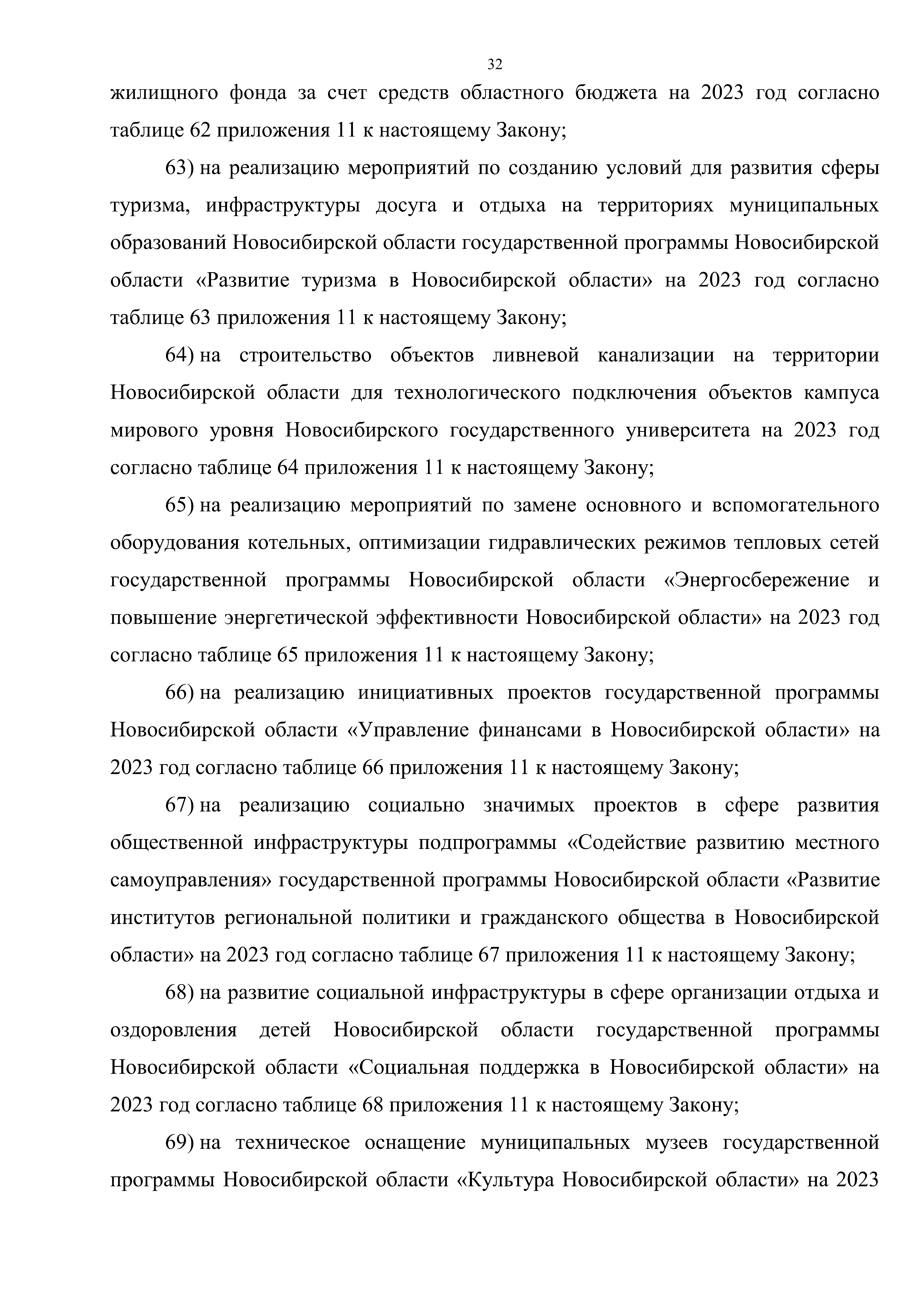 32

жилищного фонда за счет средств областного бюджета на 2023 год согласно таблице 62 приложения 11 к настоящему Закону;

63) на реализацию мероприятий по созданию условий для развития сферы туризма, инфраструктуры досуга и отдыха на территориях муниципальных образований Новосибирской области государственной программы Новосибирской области «Развитие туризма в Новосибирской области» на 2023 год согласно таблице 63 приложения 11 к настоящему Закону;

64) на строительство объектов ливневой канализации на территории Новосибирской области для технологического подключения объектов кампуса мирового уровня Новосибирского государственного университета на 2023 год согласно таблице 64 приложения 11 к настоящему Закону;

65) на реализацию мероприятий по замене основного и вспомогательного оборудования котельных, оптимизации гидравлических режимов тепловых сетей государственной программы Новосибирской области «Энергосбережение и повышение энергетической эффективности Новосибирской области» на 2023 год согласно таблице 65 приложения 11 к настоящему Закону;

66) на реализацию инициативных проектов государственной программы Новосибирской области «Управление финансами в Новосибирской области» на 2023 год согласно таблице 66 приложения 11 к настоящему Закону;

67) на реализацию социально значимых проектов в сфере развития общественной инфраструктуры подпрограммы «Содействие развитию местного самоуправления» государственной программы Новосибирской области «Развитие институтов региональной политики и гражданского общества в Новосибирской области» на 2023 год согласно таблице 67 приложения 11 к настоящему Закону;

68) на развитие социальной инфраструктуры в сфере организации отдыха и оздоровления детей Новосибирской области государственной программы Новосибирской области «Социальная поддержка в Новосибирской области» на 2023 год согласно таблице 68 приложения 11 к настоящему Закону;

69) на техническое оснащение муниципальных музеев государственной программы Новосибирской области «Культура Новосибирской области» на 2023